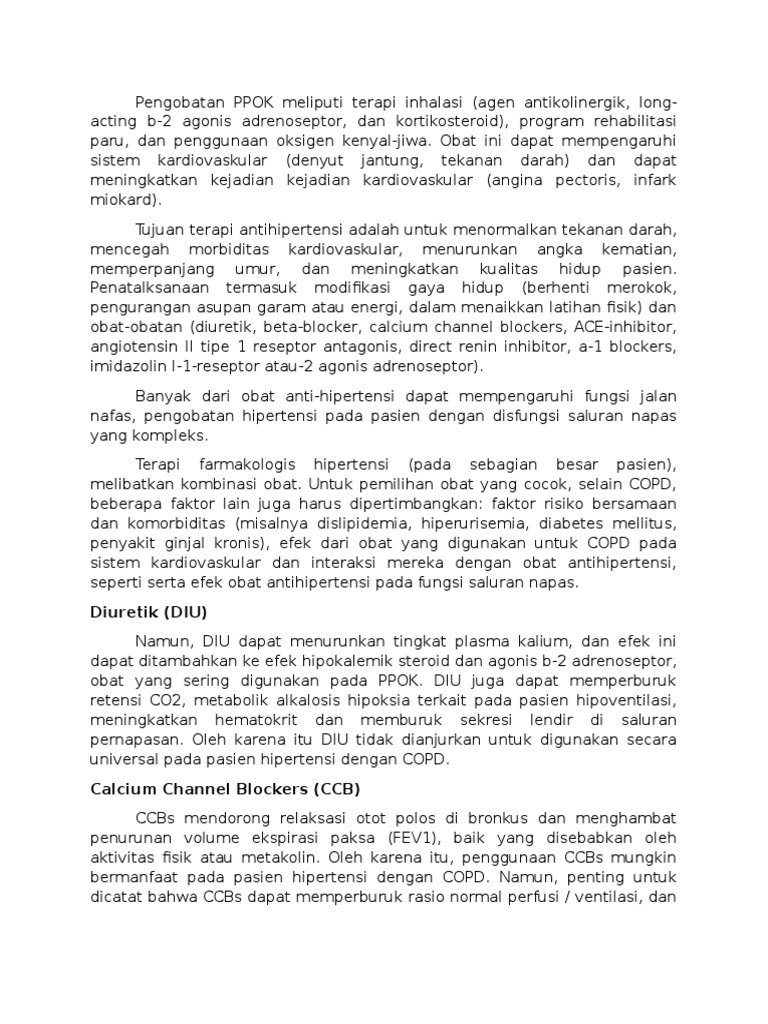 Pengobatan PPOK meliputi terapi inhalasi (agen antikolinergik, long-acting b-2 agonis adrenoseptor, dan kortikosteroid), program rehabilitasi paru, dan penggunaan oksigen kenyal-jiwa. Obat ini dapat mempengaruhi sistem kardiovaskular (denyut jantung, tekanan darah) dan dapat meningkatkan kejadian kejadian kardiovaskular (angina pectoris, infark miokard).

Tujuan terapi antihipertensi adalah untuk menormalkan tekanan darah, mencegah morbiditas kardiovaskular, menurunkan angka kematian, memperpanjang umur, dan meningkatkan kualitas hidup pasien. Penatalksanaan termasuk modifikasi gaya hidup (berhenti merokok, pengurangan asupan garam atau energi, dalam menaikkan latihan fisik) dan obat-obatan (diuretik, beta-blocker, calcium channel blockers, ACE-inhibitor, angiotensin II tipe 1 reseptor antagonis, direct renin inhibitor, a-1 blockers, imidazolin I-1-reseptor atau-2 agonis adrenoseptor).

Banyak dari obat anti-hipertensi dapat mempengaruhi fungsi jalan nafas, pengobatan hipertensi pada pasien dengan disfungsi saluran napas yang kompleks.

Terapi farmakologis hipertensi (pada sebagian besar pasien), melibatkan kombinasi obat. Untuk pemilihan obat yang cocok, selain COPD, beberapa faktor lain juga harus dipertimbangkan: faktor risiko bersamaan dan komorbiditas (misalnya dislipidemia, hiperurisemia, diabetes mellitus, penyakit ginjal kronis), efek dari obat yang digunakan untuk COPD pada sistem kardiovaskular dan interaksi mereka dengan obat antihipertensi, seperti serta efek obat antihipertensi pada fungsi saluran napas.

Diuretik (DIU)

Namun, DIU dapat menurunkan tingkat plasma kalium, dan efek ini dapat ditambahkan ke efek hipokalemik steroid dan agonis b-2 adrenoseptor, obat yang sering digunakan pada PPOK. DIU juga dapat memperburuk retensi CO2, metabolik alkalosis hipoksia terkait pada pasien hipoventilasi, meningkatkan hematokrit dan memburuk sekresi lendir di saluran pernapasan. Oleh karena itu DIU tidak dianjurkan untuk digunakan secara universal pada pasien hipertensi dengan COPD.

Calcium Channel Blockers (CCB)

CCBs mendorong relaksasi otot polos di bronkus dan menghambat penurunan volume ekspirasi paksa (FEV1), baik yang disebabkan oleh aktivitas fisik atau metakolin. Oleh karena itu, penggunaan CCBs mungkin bermanfaat pada pasien hipertensi dengan COPD. Namun, penting untuk dicatat bahwa CCBs dapat memperburuk rasio normal perfusi / ventilasi, dan